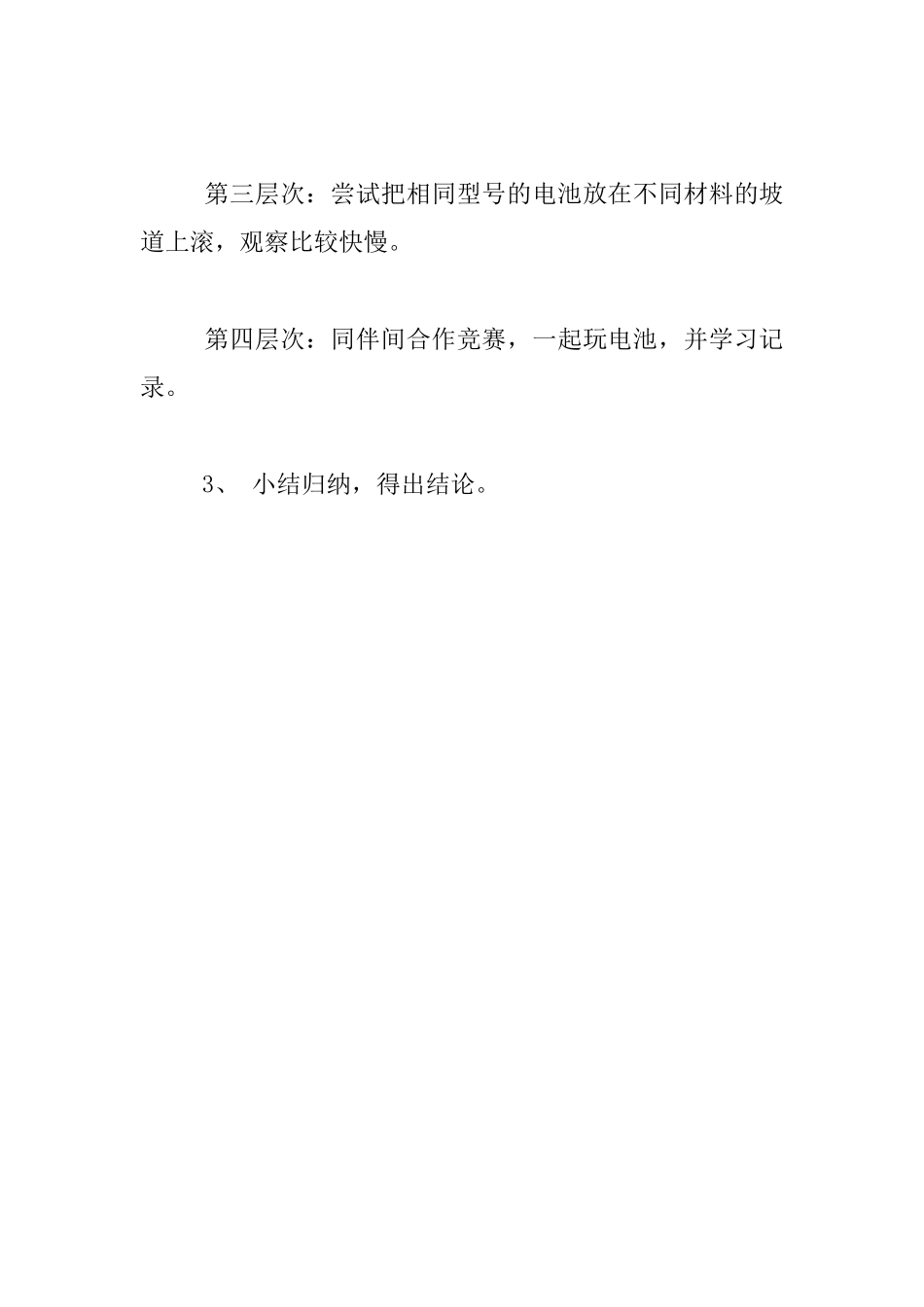 第三层次：尝试把相同型号的电池放在不同材料的坡道上滚，观察比较快慢。

第四层次：同伴间合作竞赛，一起玩电池，并学习记录。

3、 小结归纳，得出结论。